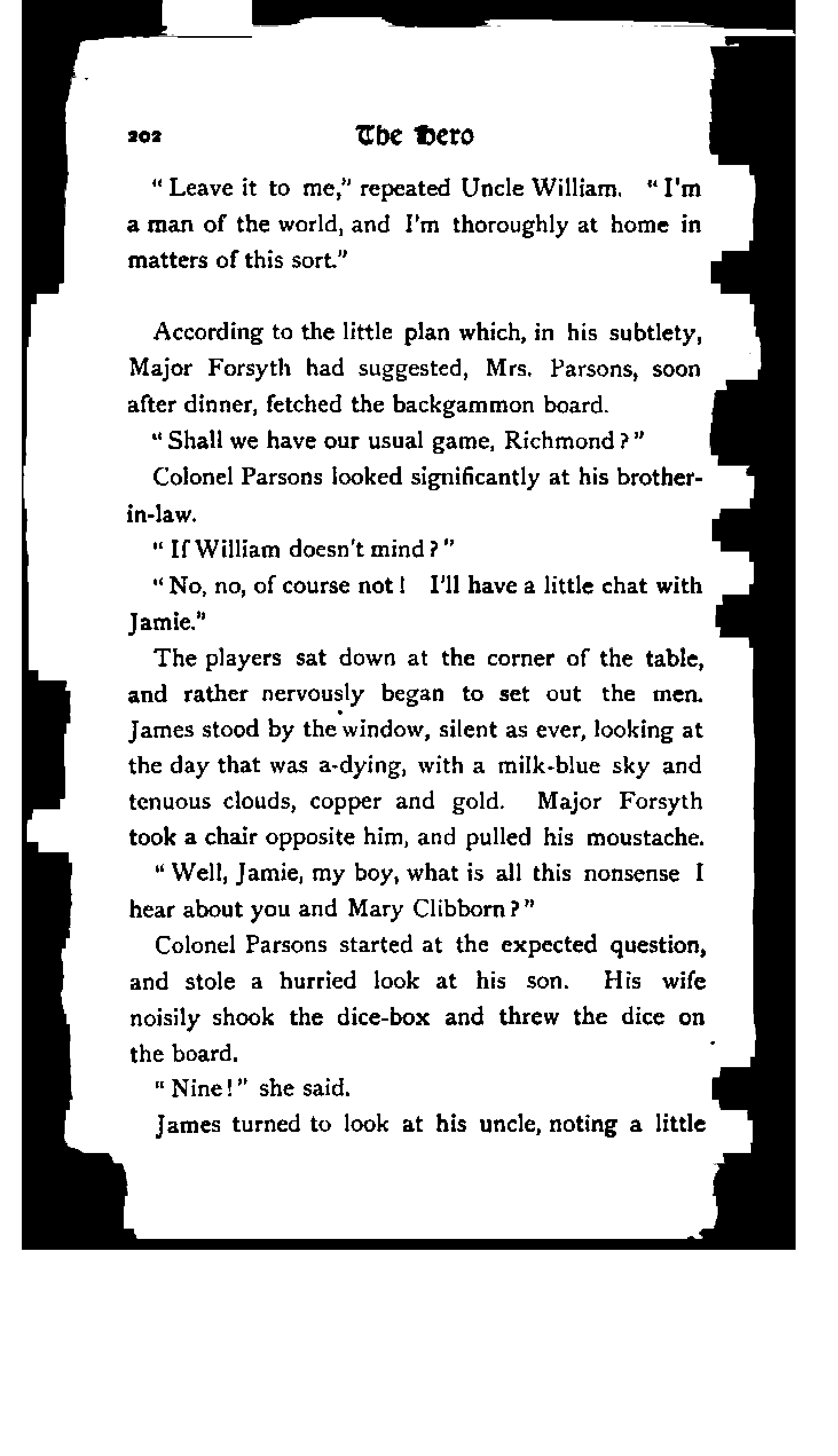 202 The Hero

"Leave it to me," repeated Uncle William. "I'm a man of the world, and I'm thoroughly at home in matters of this sort."

According to the little plan which, in his subtlety, Major Forsyth had suggested, Mrs. Parsons, soon after dinner, fetched the backgammon board.

"Shall we have our usual game, Richmond?"

Colonel Parsons looked significantly at his brother-in-law.

"If William doesn't mind?"

"No, no, of course not! I'll have a little chat with Jamie."

The players sat down at the corner of the table, and rather nervously began to set out the men. James stood by the window, silent as ever, looking at the day that was a-dying, with a milk-blue sky and tenuous clouds, copper and gold. Major Forsyth took a chair opposite him, and pulled his moustache.

"Well, Jamie, my boy, what is all this nonsense I hear about you and Mary Clibborn?"

Colonel Parsons started at the expected question, and stole a hurried look at his son. His wife noisily shook the dice-box and threw the dice on the board.

"Nine!" she said.

James turned to look at his uncle, noting a little